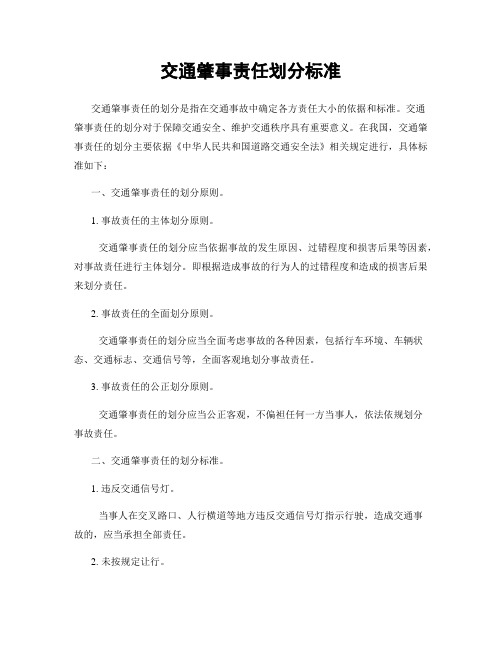 交通肇事责任划分标准

交通肇事责任的划分是指在交通事故中确定各方责任大小的依据和标准。交通肇事责任的划分对于保障交通安全、维护交通秩序具有重要意义。在我国，交通肇事责任的划分主要依据《中华人民共和国道路交通安全法》相关规定进行，具体标准如下：

一、交通肇事责任的划分原则。

1. 事故责任的主体划分原则。

交通肇事责任的划分应当依据事故的发生原因、过错程度和损害后果等因素，对事故责任进行主体划分。即根据造成事故的行为人的过错程度和造成的损害后果来划分责任。

2. 事故责任的全面划分原则。

交通肇事责任的划分应当全面考虑事故的各种因素，包括行车环境、车辆状态、交通标志、交通信号等，全面客观地划分事故责任。

3. 事故责任的公正划分原则。

交通肇事责任的划分应当公正客观，不偏袒任何一方当事人，依法依规划分事故责任。

二、交通肇事责任的划分标准。

1. 违反交通信号灯。

当事人在交叉路口、人行横道等地方违反交通信号灯指示行驶，造成交通事故的，应当承担全部责任。

2. 未按规定让行。